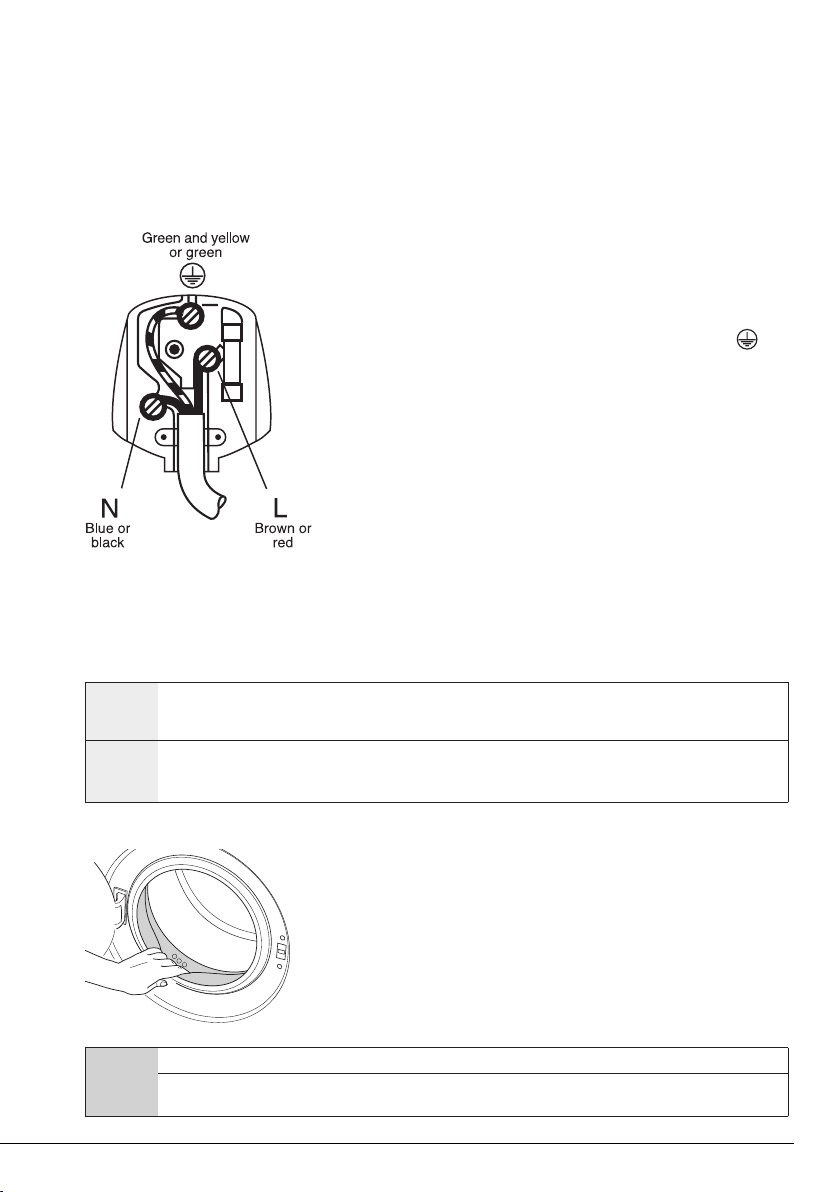 Green and yellow or green

N
Blue or black

L
Brown or red